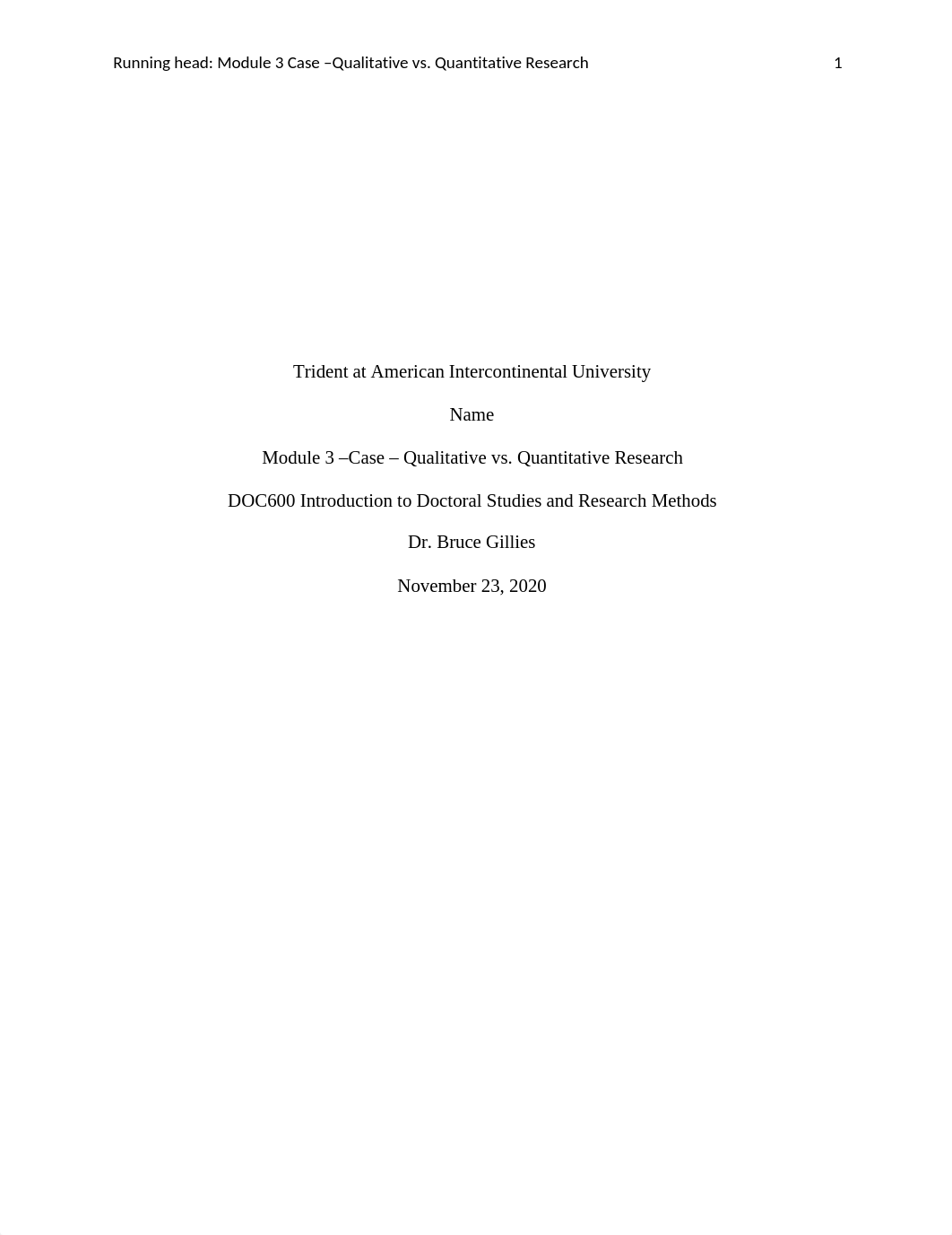 Running head: Module 3 Case –Qualitative vs. Quantitative Research 1

Trident at American Intercontinental University

Name

Module 3 –Case – Qualitative vs. Quantitative Research

DOC600 Introduction to Doctoral Studies and Research Methods

Dr. Bruce Gillies

November 23, 2020